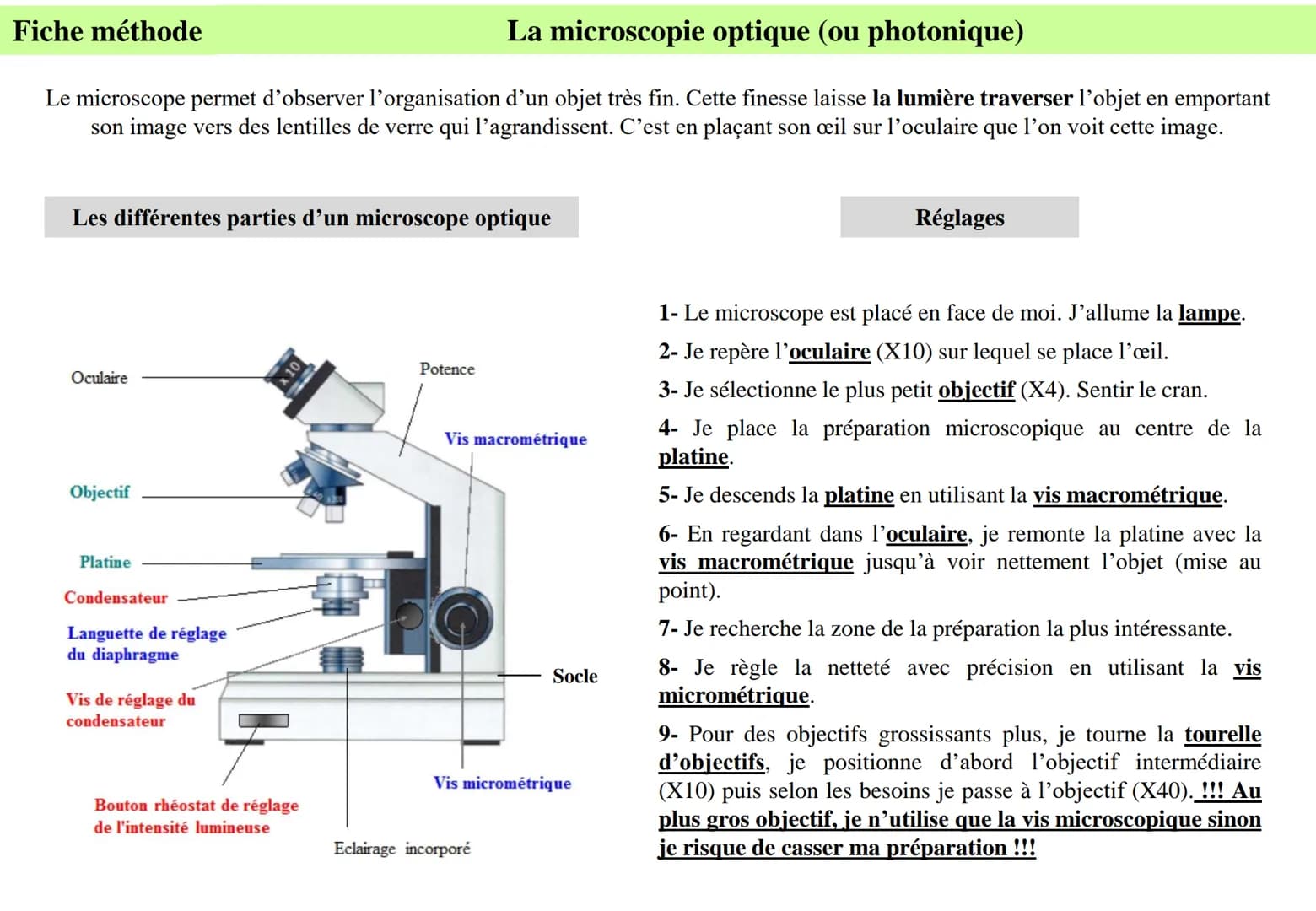 Fiche méthode La microscopie optique (ou photonique)

Le microscope permet d'observer l'organisation d'un objet très fin. Cette finesse laisse la lumière traverser l'objet en emportant son image vers des lentilles de verre qui l'agrandissent. C'est en plaçant son œil sur l'oculaire que l'on voit cette image.

Les différentes parties d'un microscope optique

Oculaire
X10
Potence
Vis macrométrique
Objectif
Platine
Condensateur
Languette de réglage du diaphragme
Socle
Vis de réglage du condensateur
Vis micrométrique
Bouton rhéostat de réglage de l'intensité lumineuse
Eclairage incorporé

Réglages

1- Le microscope est placé en face de moi. J'allume la lampe.

2- Je repère l'oculaire (X10) sur lequel se place l'œil.

3- Je sélectionne le plus petit objectif (X4). Sentir le cran.

4- Je place la préparation microscopique au centre de la platine.

5- Je descends la platine en utilisant la vis macrométrique.

6- En regardant dans l'oculaire, je remonte la platine avec la vis macrométrique jusqu'à voir nettement l'objet (mise au point).

7- Je recherche la zone de la préparation la plus intéressante.

8- Je règle la netteté avec précision en utilisant la vis micrométrique.

9- Pour des objectifs grossissants plus, je tourne la tourelle d'objectifs, je positionne d'abord l'objectif intermédiaire (X10) puis selon les besoins je passe à l'objectif (X40). !!! Au plus gros objectif, je n'utilise que la vis microscopique sinon je risque de casser ma préparation !!!